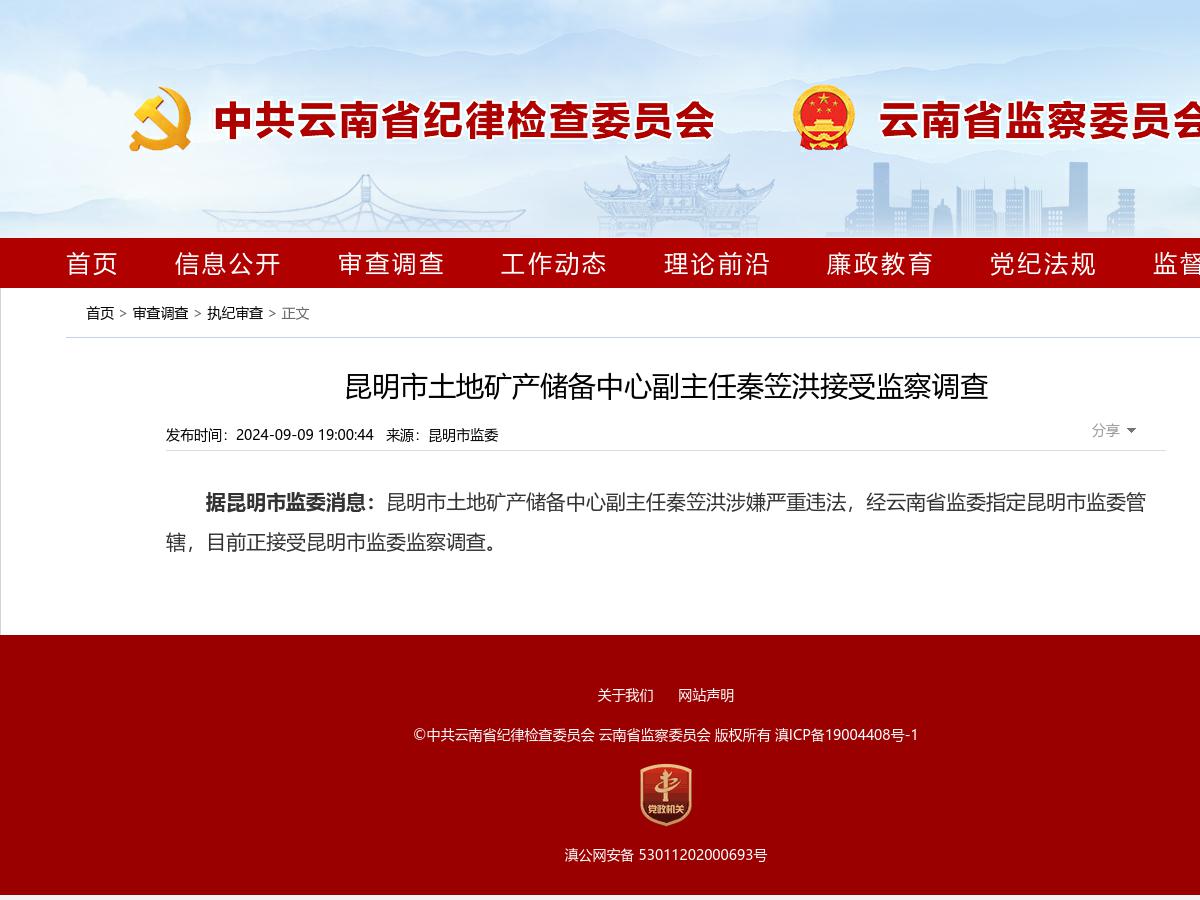 中共云南省纪律检查委员会　云南省监察委员会

首页　信息公开　审查调查　工作动态　理论前沿　廉政教育　党纪法规　监督

首页 > 审查调查 > 执纪审查 > 正文

昆明市土地矿产储备中心副主任秦笠洪接受监察调查

发布时间：2024-09-09 19:00:44　来源：昆明市监委

分享

据昆明市监委消息：昆明市土地矿产储备中心副主任秦笠洪涉嫌严重违法，经云南省监委指定昆明市监委管辖，目前正接受昆明市监委监察调查。

关于我们　网站声明

©中共云南省纪律检查委员会 云南省监察委员会 版权所有 滇ICP备19004408号-1

党政机关

滇公网安备 53011202000693号